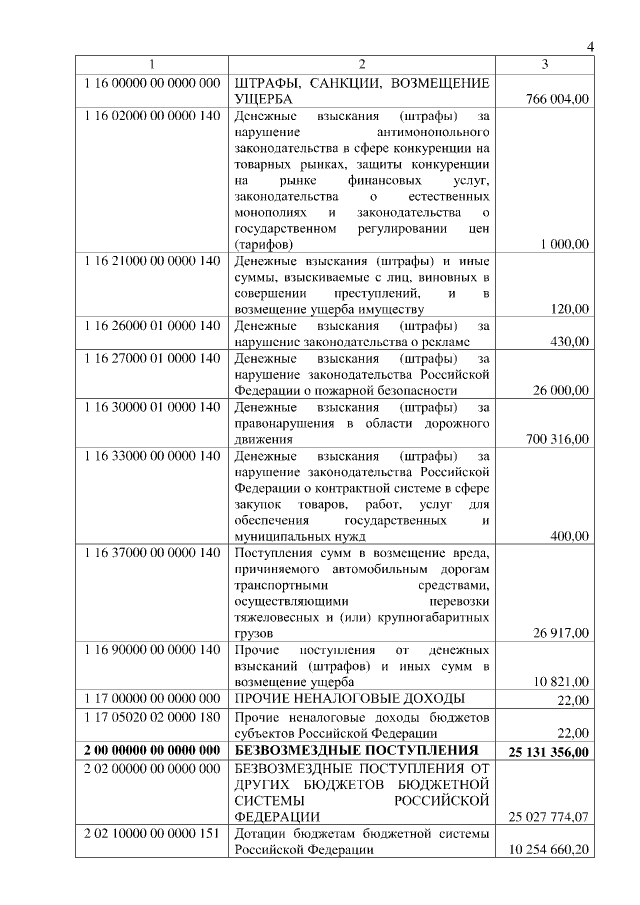 4

| 1 | 2 | 3 |
|---|---|---|
| 1 16 00000 00 0000 000 | ШТРАФЫ, САНКЦИИ, ВОЗМЕЩЕНИЕ УЩЕРБА | 766 004,00 |
| 1 16 02000 00 0000 140 | Денежные взыскания (штрафы) за нарушение антимонопольного законодательства в сфере конкуренции на товарных рынках, защиты конкуренции на рынке финансовых услуг, законодательства о естественных монополиях и законодательства о государственном регулировании цен (тарифов) | 1 000,00 |
| 1 16 21000 00 0000 140 | Денежные взыскания (штрафы) и иные суммы, взыскиваемые с лиц, виновных в совершении преступлений, и в возмещение ущерба имуществу | 120,00 |
| 1 16 26000 01 0000 140 | Денежные взыскания (штрафы) за нарушение законодательства о рекламе | 430,00 |
| 1 16 27000 01 0000 140 | Денежные взыскания (штрафы) за нарушение законодательства Российской Федерации о пожарной безопасности | 26 000,00 |
| 1 16 30000 01 0000 140 | Денежные взыскания (штрафы) за правонарушения в области дорожного движения | 700 316,00 |
| 1 16 33000 00 0000 140 | Денежные взыскания (штрафы) за нарушение законодательства Российской Федерации о контрактной системе в сфере закупок товаров, работ, услуг для обеспечения государственных и муниципальных нужд | 400,00 |
| 1 16 37000 00 0000 140 | Поступления сумм в возмещение вреда, причиняемого автомобильным дорогам транспортными средствами, осуществляющими перевозки тяжеловесных и (или) крупногабаритных грузов | 26 917,00 |
| 1 16 90000 00 0000 140 | Прочие поступления от денежных взысканий (штрафов) и иных сумм в возмещение ущерба | 10 821,00 |
| 1 17 00000 00 0000 000 | ПРОЧИЕ НЕНАЛОГОВЫЕ ДОХОДЫ | 22,00 |
| 1 17 05020 02 0000 180 | Прочие неналоговые доходы бюджетов субъектов Российской Федерации | 22,00 |
| **2 00 00000 00 0000 000** | **БЕЗВОЗМЕЗДНЫЕ ПОСТУПЛЕНИЯ** | **25 131 356,00** |
| 2 02 00000 00 0000 000 | БЕЗВОЗМЕЗДНЫЕ ПОСТУПЛЕНИЯ ОТ ДРУГИХ БЮДЖЕТОВ БЮДЖЕТНОЙ СИСТЕМЫ РОССИЙСКОЙ ФЕДЕРАЦИИ | 25 027 774,07 |
| 2 02 10000 00 0000 151 | Дотации бюджетам бюджетной системы Российской Федерации | 10 254 660,20 |